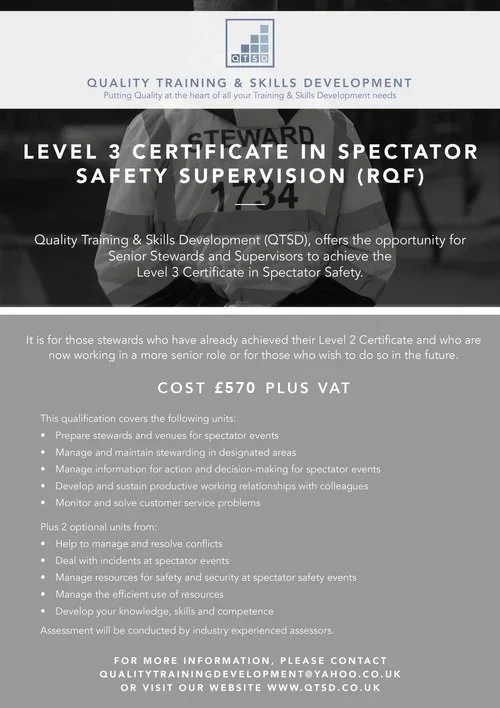 QTSD

QUALITY TRAINING & SKILLS DEVELOPMENT
Putting Quality at the heart of all your Training & Skills Development needs

STEWARD
1734

LEVEL 3 CERTIFICATE IN SPECTATOR SAFETY SUPERVISION (RQF)

Quality Training & Skills Development (QTSD), offers the opportunity for Senior Stewards and Supervisors to achieve the Level 3 Certificate in Spectator Safety.

It is for those stewards who have already achieved their Level 2 Certificate and who are now working in a more senior role or for those who wish to do so in the future.

COST £570 PLUS VAT

This qualification covers the following units:
• Prepare stewards and venues for spectator events
• Manage and maintain stewarding in designated areas
• Manage information for action and decision-making for spectator events
• Develop and sustain productive working relationships with colleagues
• Monitor and solve customer service problems

Plus 2 optional units from:
• Help to manage and resolve conflicts
• Deal with incidents at spectator events
• Manage resources for safety and security at spectator safety events
• Manage the efficient use of resources
• Develop your knowledge, skills and competence

Assessment will be conducted by industry experienced assessors.

FOR MORE INFORMATION, PLEASE CONTACT
QUALITYTRAININGDEVELOPMENT@YAHOO.CO.UK
OR VISIT OUR WEBSITE WWW.QTSD.CO.UK